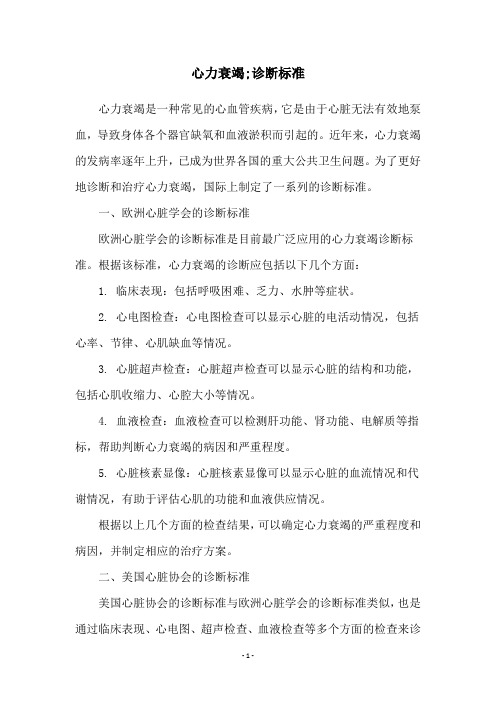 心力衰竭;诊断标准

心力衰竭是一种常见的心血管疾病，它是由于心脏无法有效地泵血，导致身体各个器官缺氧和血液淤积而引起的。近年来，心力衰竭的发病率逐年上升，已成为世界各国的重大公共卫生问题。为了更好地诊断和治疗心力衰竭，国际上制定了一系列的诊断标准。

一、欧洲心脏学会的诊断标准

欧洲心脏学会的诊断标准是目前最广泛应用的心力衰竭诊断标准。根据该标准，心力衰竭的诊断应包括以下几个方面：

1. 临床表现：包括呼吸困难、乏力、水肿等症状。

2. 心电图检查：心电图检查可以显示心脏的电活动情况，包括心率、节律、心肌缺血等情况。

3. 心脏超声检查：心脏超声检查可以显示心脏的结构和功能，包括心肌收缩力、心腔大小等情况。

4. 血液检查：血液检查可以检测肝功能、肾功能、电解质等指标，帮助判断心力衰竭的病因和严重程度。

5. 心脏核素显像：心脏核素显像可以显示心脏的血流情况和代谢情况，有助于评估心肌的功能和血液供应情况。

根据以上几个方面的检查结果，可以确定心力衰竭的严重程度和病因，并制定相应的治疗方案。

二、美国心脏协会的诊断标准

美国心脏协会的诊断标准与欧洲心脏学会的诊断标准类似，也是通过临床表现、心电图、超声检查、血液检查等多个方面的检查来诊

- 1 -